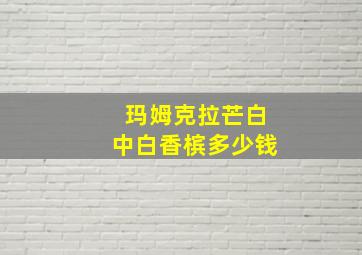 玛姆克拉芒白
中白香槟多少钱